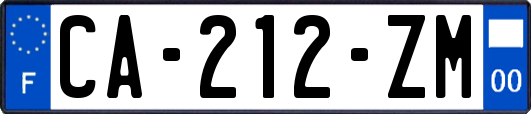 F

CA-212-ZM

00